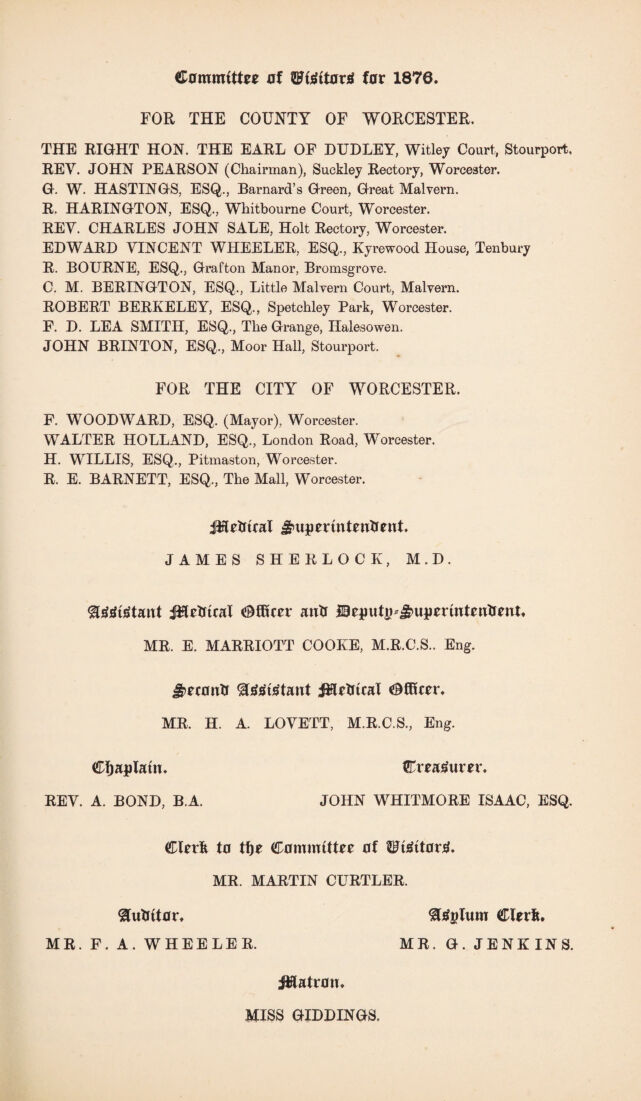 Committee of Visitors for 1876.

FOR THE COUNTY OF WORCESTER.

THE RIGHT HON. THE EARL OF DUDLEY, Witley Court, Stourport.
REV. JOHN PEARSON (Chairman), Suckley Rectory, Worcester.
G. W. HASTINGS, ESQ., Barnard's Green, Great Malvern.
R. HARINGTON, ESQ., Whitbourne Court, Worcester.
REV. CHARLES JOHN SALE, Holt Rectory, Worcester.
EDWARD VINCENT WHEELER, ESQ., Kyrewood House, Tenbury
R. BOURNE, ESQ., Grafton Manor, Bromsgrove.
C. M. BERINGTON, ESQ., Little Malvern Court, Malvern.
ROBERT BERKELEY, ESQ., Spetchley Park, Worcester.
F. D. LEA SMITH, ESQ., The Grange, Halesowen.
JOHN BRINTON, ESQ., Moor Hall, Stourport.

FOR THE CITY OF WORCESTER.

F. WOODWARD, ESQ. (Mayor), Worcester.
WALTER HOLLAND, ESQ., London Road, Worcester.
H. WILLIS, ESQ., Pitmaston, Worcester.
R. E. BARNETT, ESQ., The Mall, Worcester.

Medical Superintendent.

JAMES SHERLOCK, M.D.

Assistant Medical Officer and Deputy-Superintendent.

MR. E. MARRIOTT COOKE, M.R.C.S.. Eng.

Second Assistant Medical Officer.

MR. H. A. LOVETT, M.R.C.S., Eng.

Chaplain.
REV. A. BOND, B.A.

Treasurer.
JOHN WHITMORE ISAAC, ESQ.

Clerk to the Committee of Visitors.

MR. MARTIN CURTLER.

Auditor.
MR. F. A. WHEELER.

Asylum Clerk.
MR. G. JENKINS.

Matron.

MISS GIDDINGS.